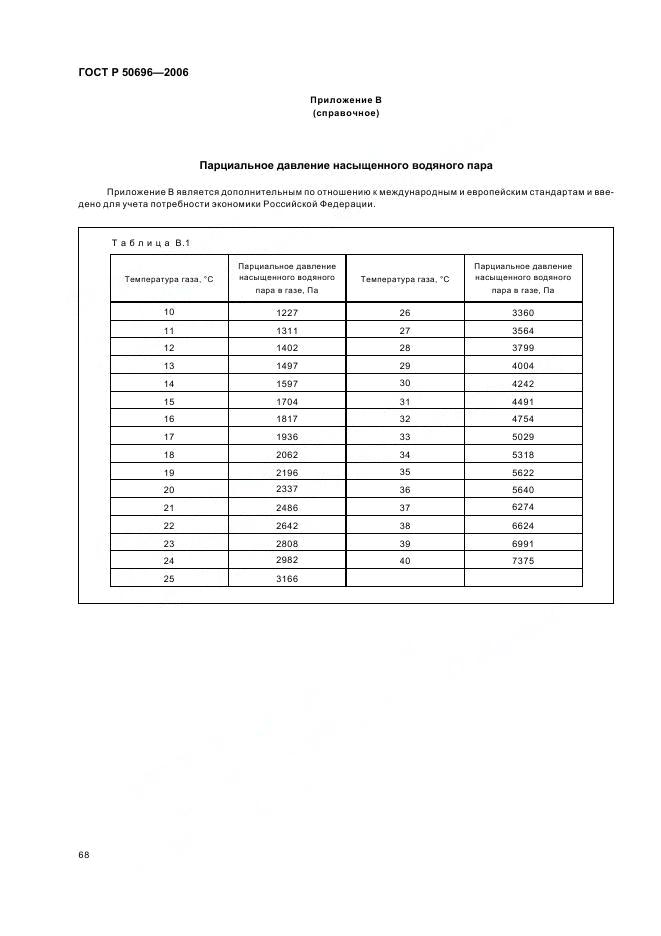 ГОСТ Р 50696—2006

Приложение В
(справочное)

Парциальное давление насыщенного водяного пара

Приложение В является дополнительным по отношению к международным и европейским стандартам и введено для учета потребности экономики Российской Федерации.

Таблица В.1

| Температура газа, °С | Парциальное давление насыщенного водяного пара в газе, Па | Температура газа, °С | Парциальное давление насыщенного водяного пара в газе, Па |
|---|---|---|---|
| 10 | 1227 | 26 | 3360 |
| 11 | 1311 | 27 | 3564 |
| 12 | 1402 | 28 | 3799 |
| 13 | 1497 | 29 | 4004 |
| 14 | 1597 | 30 | 4242 |
| 15 | 1704 | 31 | 4491 |
| 16 | 1817 | 32 | 4754 |
| 17 | 1936 | 33 | 5029 |
| 18 | 2062 | 34 | 5318 |
| 19 | 2196 | 35 | 5622 |
| 20 | 2337 | 36 | 5640 |
| 21 | 2486 | 37 | 6274 |
| 22 | 2642 | 38 | 6624 |
| 23 | 2808 | 39 | 6991 |
| 24 | 2982 | 40 | 7375 |
| 25 | 3166 | | |

68